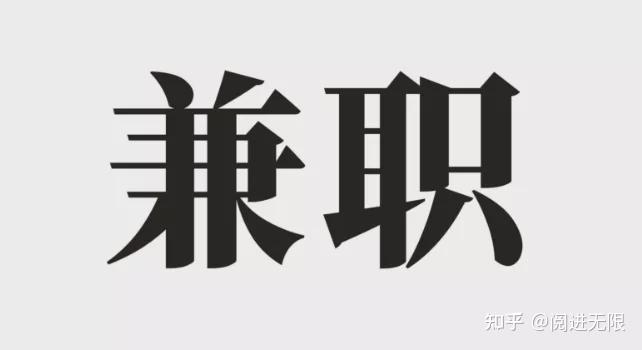 兼职

知乎 @阅进无限